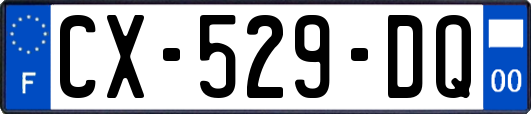 F
CX-529-DQ
00